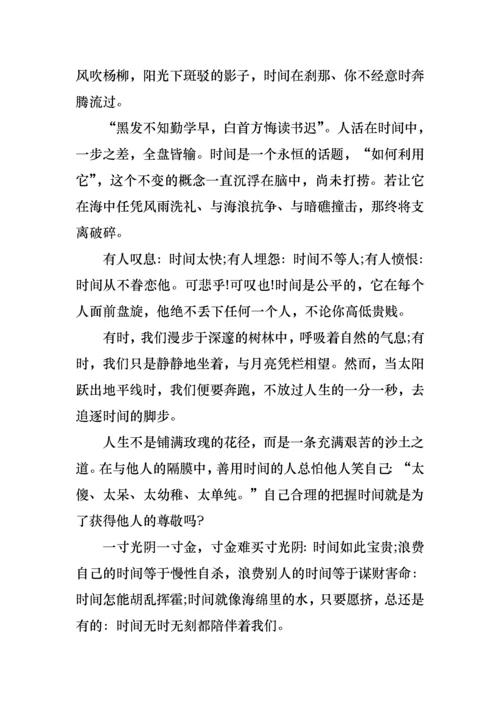 风吹杨柳，阳光下斑驳的影子，时间在刹那、你不经意时奔腾流过。

“黑发不知勤学早，白首方悔读书迟”。人活在时间中，一步之差，全盘皆输。时间是一个永恒的话题，“如何利用它”，这个不变的概念一直沉浮在脑中，尚未打捞。若让它在海中任凭风雨洗礼、与海浪抗争、与暗礁撞击，那终将支离破碎。

有人叹息：时间太快;有人埋怨：时间不等人;有人愤恨：时间从不眷恋他。可悲乎!可叹也!时间是公平的，它在每个人面前盘旋，他绝不丢下任何一个人，不论你高低贵贱。

有时，我们漫步于深邃的树林中，呼吸着自然的气息;有时，我们只是静静地坐着，与月亮凭栏相望。然而，当太阳跃出地平线时，我们便要奔跑，不放过人生的一分一秒，去追逐时间的脚步。

人生不是铺满玫瑰的花径，而是一条充满艰苦的沙土之道。在与他人的隔膜中，善用时间的人总怕他人笑自己：“太傻、太呆、太幼稚、太单纯。”自己合理的把握时间就是为了获得他人的尊敬吗?

一寸光阴一寸金，寸金难买寸光阴：时间如此宝贵;浪费自己的时间等于慢性自杀，浪费别人的时间等于谋财害命：时间怎能胡乱挥霍;时间就像海绵里的水，只要愿挤，总还是有的：时间无时无刻都陪伴着我们。